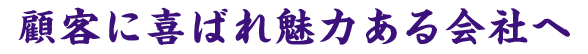 顧客に喜ばれ魅力ある会社へ